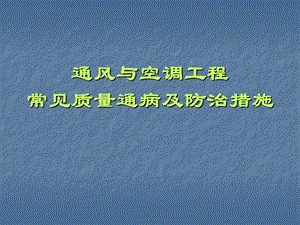 通风与空调工程
常见质量通病及防治措施